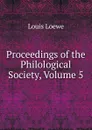 Louis Loewe

Proceedings of the Philological Society, Volume 5